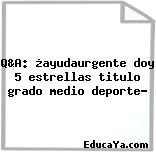 Q&A: żayudaurgente doy 5 estrellas titulo grado medio deporte-

EducaYa.com